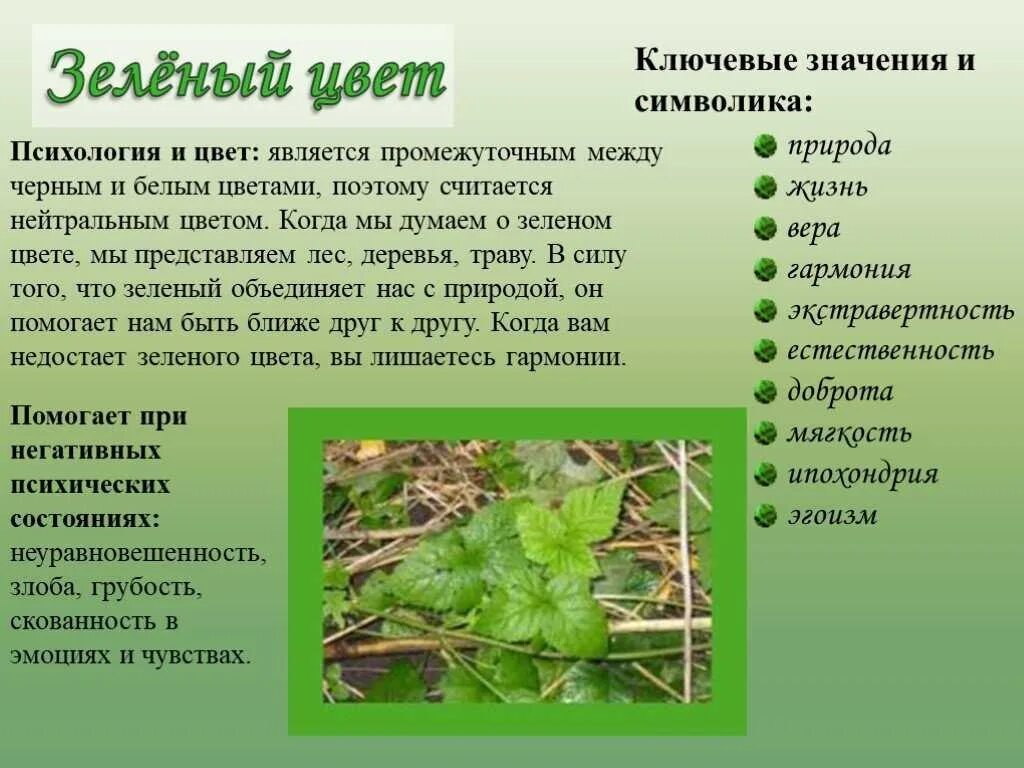 Зелёный цвет

Психология и цвет: является промежуточным между черным и белым цветами, поэтому считается нейтральным цветом. Когда мы думаем о зеленом цвете, мы представляем лес, деревья, траву. В силу того, что зеленый объединяет нас с природой, он помогает нам быть ближе друг к другу. Когда вам недостает зеленого цвета, вы лишаетесь гармонии.

Помогает при негативных психических состояниях: неуравновешенность, злоба, грубость, скованность в эмоциях и чувствах.

Ключевые значения и символика:

природа
жизнь
вера
гармония
экстравертность
естественность
доброта
мягкость
ипохондрия
эгоизм